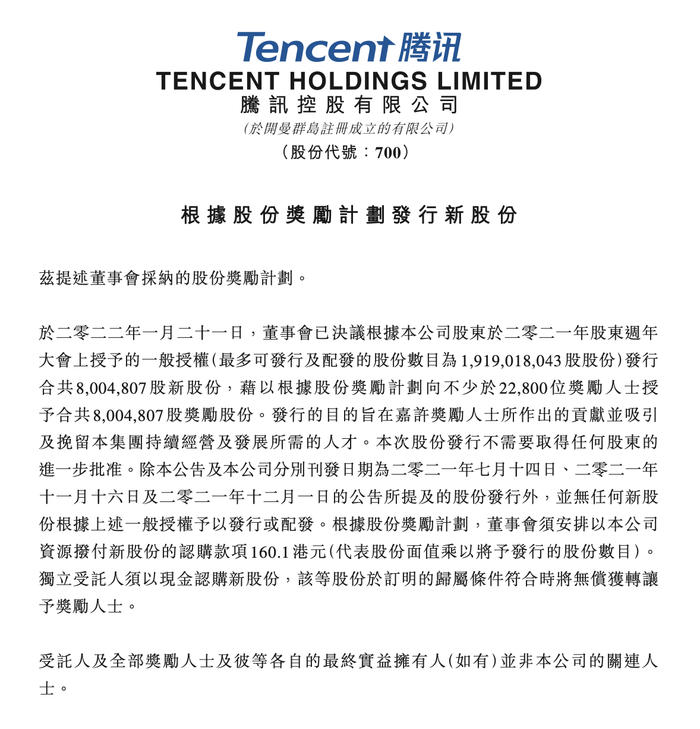 Tencent 腾讯
TENCENT HOLDINGS LIMITED
騰訊控股有限公司
(於開曼群島註冊成立的有限公司)
(股份代號:700)

根據股份獎勵計劃發行新股份

茲提述董事會採納的股份獎勵計劃。

於二零二二年一月二十一日,董事會已決議根據本公司股東於二零二一年股東週年大會上授予的一般授權(最多可發行及配發的股份數目為1,919,018,043股股份)發行合共8,004,807股新股份,藉以根據股份獎勵計劃向不少於22,800位獎勵人士授予合共8,004,807股獎勵股份。發行的目的旨在嘉許獎勵人士所作出的貢獻並吸引及挽留本集團持續經營及發展所需的人才。本次股份發行不需要取得任何股東的進一步批准。除本公告及本公司分別刊發日期為二零二一年七月十四日、二零二一年十一月十六日及二零二一年十二月一日的公告所提及的股份發行外,並無任何新股份根據上述一般授權予以發行或配發。根據股份獎勵計劃,董事會須安排以本公司資源撥付新股份的認購款項160.1港元(代表股份面值乘以將予發行的股份數目)。獨立受託人須以現金認購新股份,該等股份於訂明的歸屬條件符合時將無償獲轉讓予獎勵人士。

受託人及全部獎勵人士及彼等各自的最終實益擁有人(如有)並非本公司的關連人士。